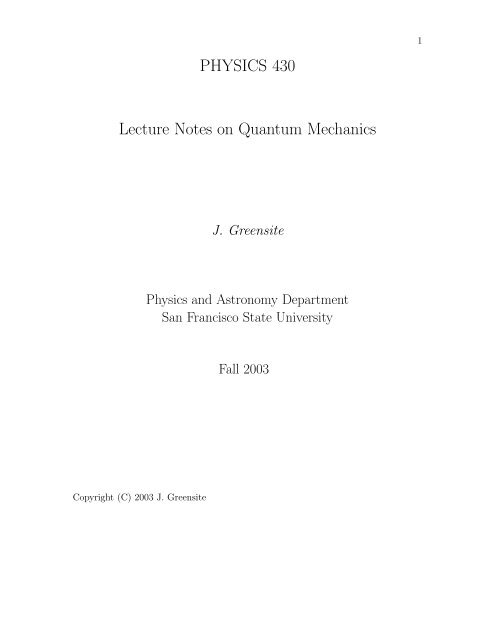 1

PHYSICS 430

Lecture Notes on Quantum Mechanics

J. Greensite

Physics and Astronomy Department
San Francisco State University

Fall 2003

Copyright (C) 2003 J. Greensite